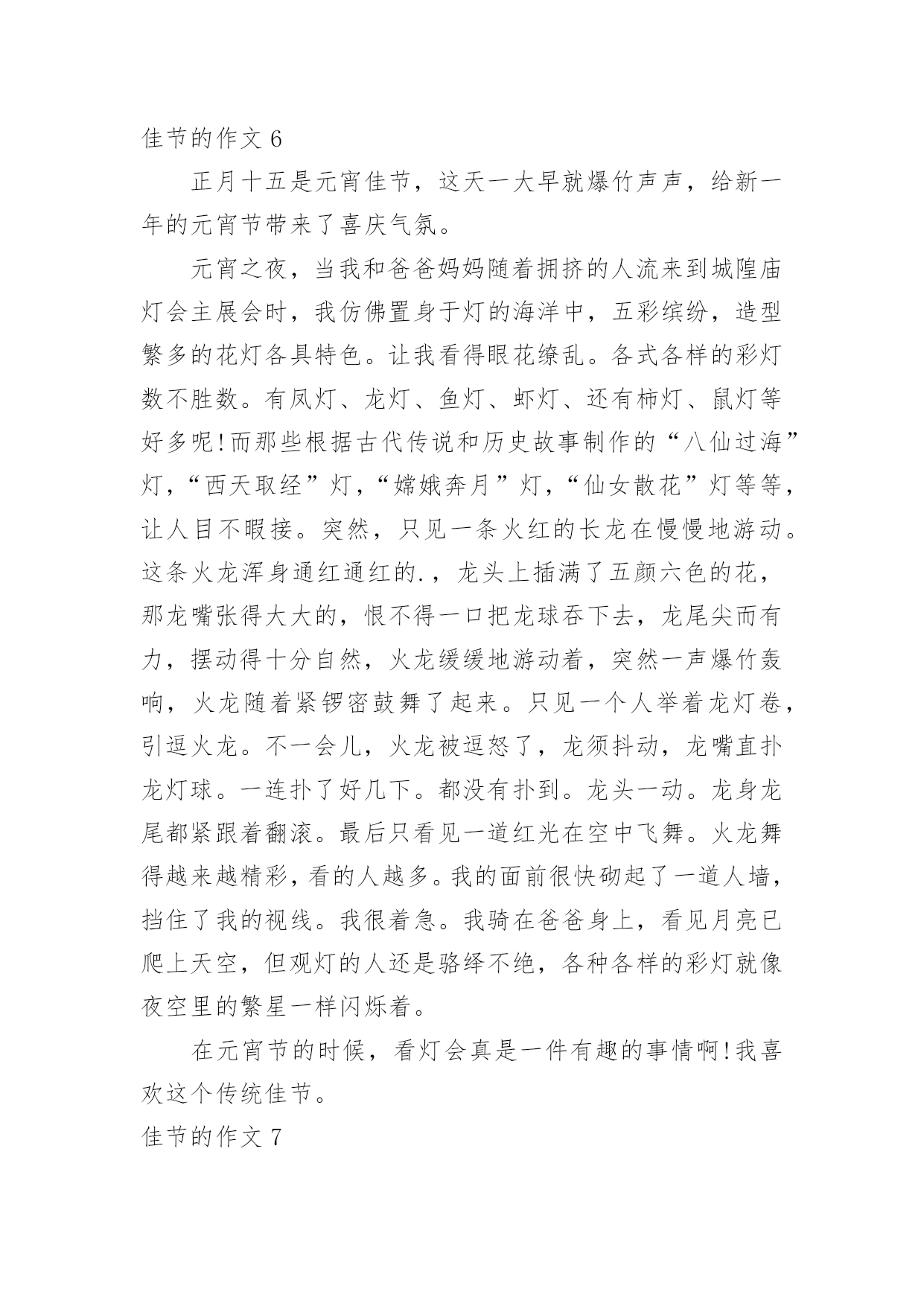 佳节的作文 6

正月十五是元宵佳节，这天一大早就爆竹声声，给新一年的元宵节带来了喜庆气氛。

元宵之夜，当我和爸爸妈妈随着拥挤的人流来到城隍庙灯会主展会时，我仿佛置身于灯的海洋中，五彩缤纷，造型繁多的花灯各具特色。让我看得眼花缭乱。各式各样的彩灯数不胜数。有凤灯、龙灯、鱼灯、虾灯、还有柿灯、鼠灯等好多呢!而那些根据古代传说和历史故事制作的“八仙过海”灯，“西天取经”灯，“嫦娥奔月”灯，“仙女散花”灯等等，让人目不暇接。突然，只见一条火红的长龙在慢慢地游动。这条火龙浑身通红通红的.，龙头上插满了五颜六色的花，那龙嘴张得大大的，恨不得一口把龙球吞下去，龙尾尖而有力，摆动得十分自然，火龙缓缓地游动着，突然一声爆竹轰响，火龙随着紧锣密鼓舞了起来。只见一个人举着龙灯卷，引逗火龙。不一会儿，火龙被逗怒了，龙须抖动，龙嘴直扑龙灯球。一连扑了好几下。都没有扑到。龙头一动。龙身龙尾都紧跟着翻滚。最后只看见一道红光在空中飞舞。火龙舞得越来越精彩，看的人越多。我的面前很快砌起了一道人墙，挡住了我的视线。我很着急。我骑在爸爸身上，看见月亮已爬上天空，但观灯的人还是骆绎不绝，各种各样的彩灯就像夜空里的繁星一样闪烁着。

在元宵节的时候，看灯会真是一件有趣的事情啊!我喜欢这个传统佳节。

佳节的作文 7